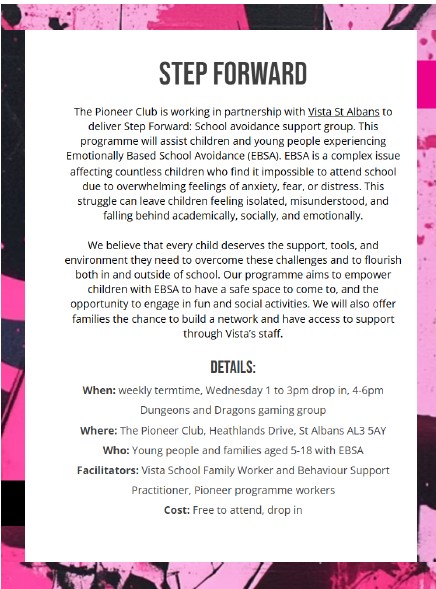 STEP FORWARD

The Pioneer Club is working in partnership with Vista St Albans to deliver Step Forward: School avoidance support group. This programme will assist children and young people experiencing Emotionally Based School Avoidance (EBSA). EBSA is a complex issue affecting countless children who find it impossible to attend school due to overwhelming feelings of anxiety, fear, or distress. This struggle can leave children feeling isolated, misunderstood, and falling behind academically, socially, and emotionally.

We believe that every child deserves the support, tools, and environment they need to overcome these challenges and to flourish both in and outside of school. Our programme aims to empower children with EBSA to have a safe space to come to, and the opportunity to engage in fun and social activities. We will also offer families the chance to build a network and have access to support through Vista's staff.

DETAILS:

When: weekly termtime, Wednesday 1 to 3pm drop in, 4-6pm Dungeons and Dragons gaming group

Where: The Pioneer Club, Heathlands Drive, St Albans AL3 5AY

Who: Young people and families aged 5-18 with EBSA

Facilitators: Vista School Family Worker and Behaviour Support Practitioner, Pioneer programme workers

Cost: Free to attend, drop in